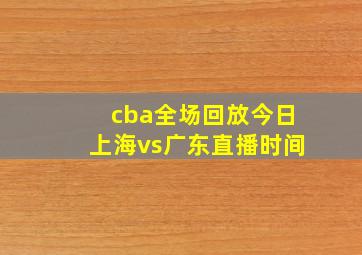 cba全场回放今日
上海vs广东直播时间